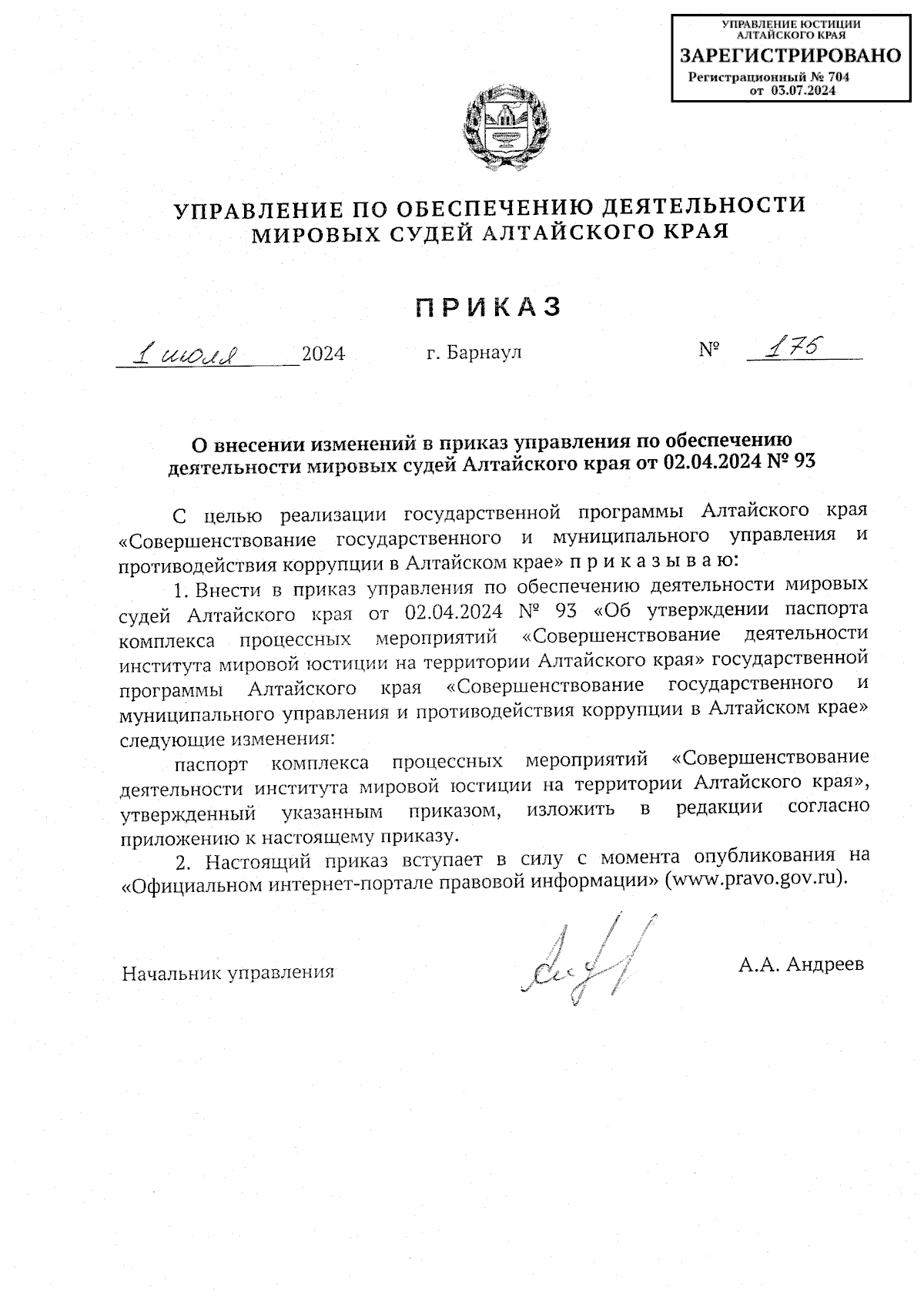 УПРАВЛЕНИЕ ЮСТИЦИИ АЛТАЙСКОГО КРАЯ
ЗАРЕГИСТРИРОВАНО
Регистрационный № 704
от 03.07.2024

УПРАВЛЕНИЕ ПО ОБЕСПЕЧЕНИЮ ДЕЯТЕЛЬНОСТИ МИРОВЫХ СУДЕЙ АЛТАЙСКОГО КРАЯ

ПРИКАЗ

1 июля 2024 г. Барнаул № 175

О внесении изменений в приказ управления по обеспечению деятельности мировых судей Алтайского края от 02.04.2024 № 93

С целью реализации государственной программы Алтайского края «Совершенствование государственного и муниципального управления и противодействия коррупции в Алтайском крае» п р и к а з ы в а ю:

1. Внести в приказ управления по обеспечению деятельности мировых судей Алтайского края от 02.04.2024 № 93 «Об утверждении паспорта комплекса процессных мероприятий «Совершенствование деятельности института мировой юстиции на территории Алтайского края» государственной программы Алтайского края «Совершенствование государственного и муниципального управления и противодействия коррупции в Алтайском крае» следующие изменения:

паспорт комплекса процессных мероприятий «Совершенствование деятельности института мировой юстиции на территории Алтайского края», утвержденный указанным приказом, изложить в редакции согласно приложению к настоящему приказу.

2. Настоящий приказ вступает в силу с момента опубликования на «Официальном интернет-портале правовой информации» (www.pravo.gov.ru).

Начальник управления А.А. Андреев